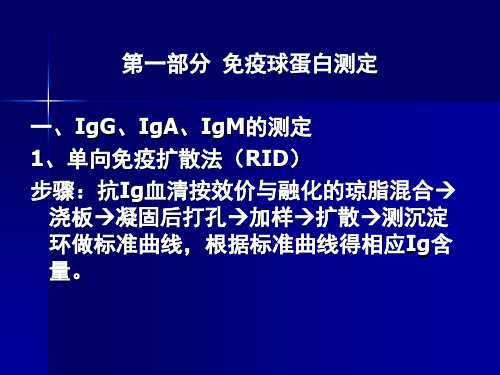 第一部分 免疫球蛋白测定

一、IgG、IgA、IgM的测定

1、单向免疫扩散法（RID）

步骤：抗Ig血清按效价与融化的琼脂混合→浇板→凝固后打孔→加样→扩散→测沉淀环做标准曲线，根据标准曲线得相应Ig含量。